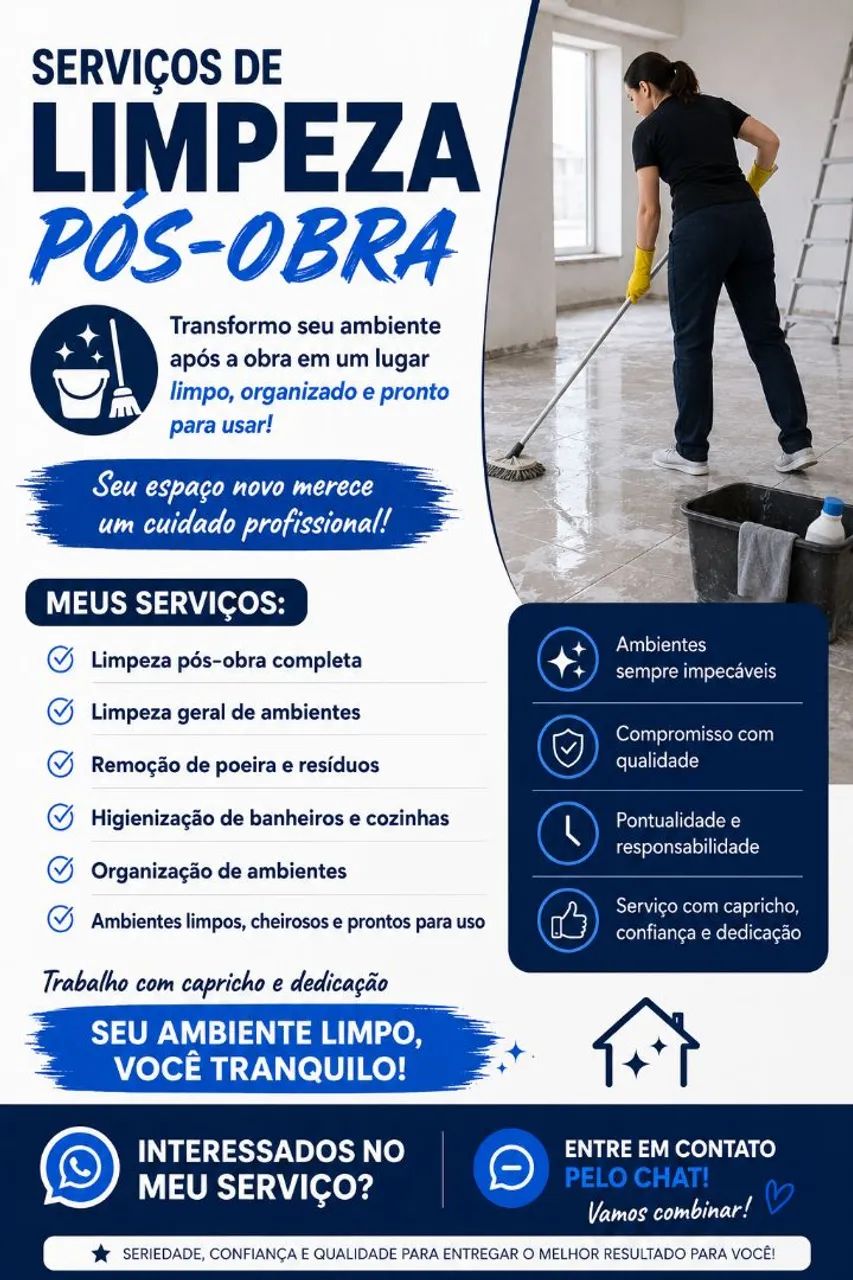 SERVIÇOS DE
LIMPEZA
PÓS-OBRA

Transformo seu ambiente após a obra em um lugar limpo, organizado e pronto para usar!

Seu espaço novo merece um cuidado profissional!

MEUS SERVIÇOS:
Limpeza pós-obra completa
Limpeza geral de ambientes
Remoção de poeira e resíduos
Higienização de banheiros e cozinhas
Organização de ambientes
Ambientes limpos, cheirosos e prontos para uso

Ambientes sempre impecáveis
Compromisso com qualidade
Pontualidade e responsabilidade
Serviço com capricho, confiança e dedicação

Trabalho com capricho e dedicação

SEU AMBIENTE LIMPO, VOCÊ TRANQUILO!

INTERESSADOS NO MEU SERVIÇO?

ENTRE EM CONTATO PELO CHAT!
Vamos combinar!

SERIEDADE, CONFIANÇA E QUALIDADE PARA ENTREGAR O MELHOR RESULTADO PARA VOCÊ!